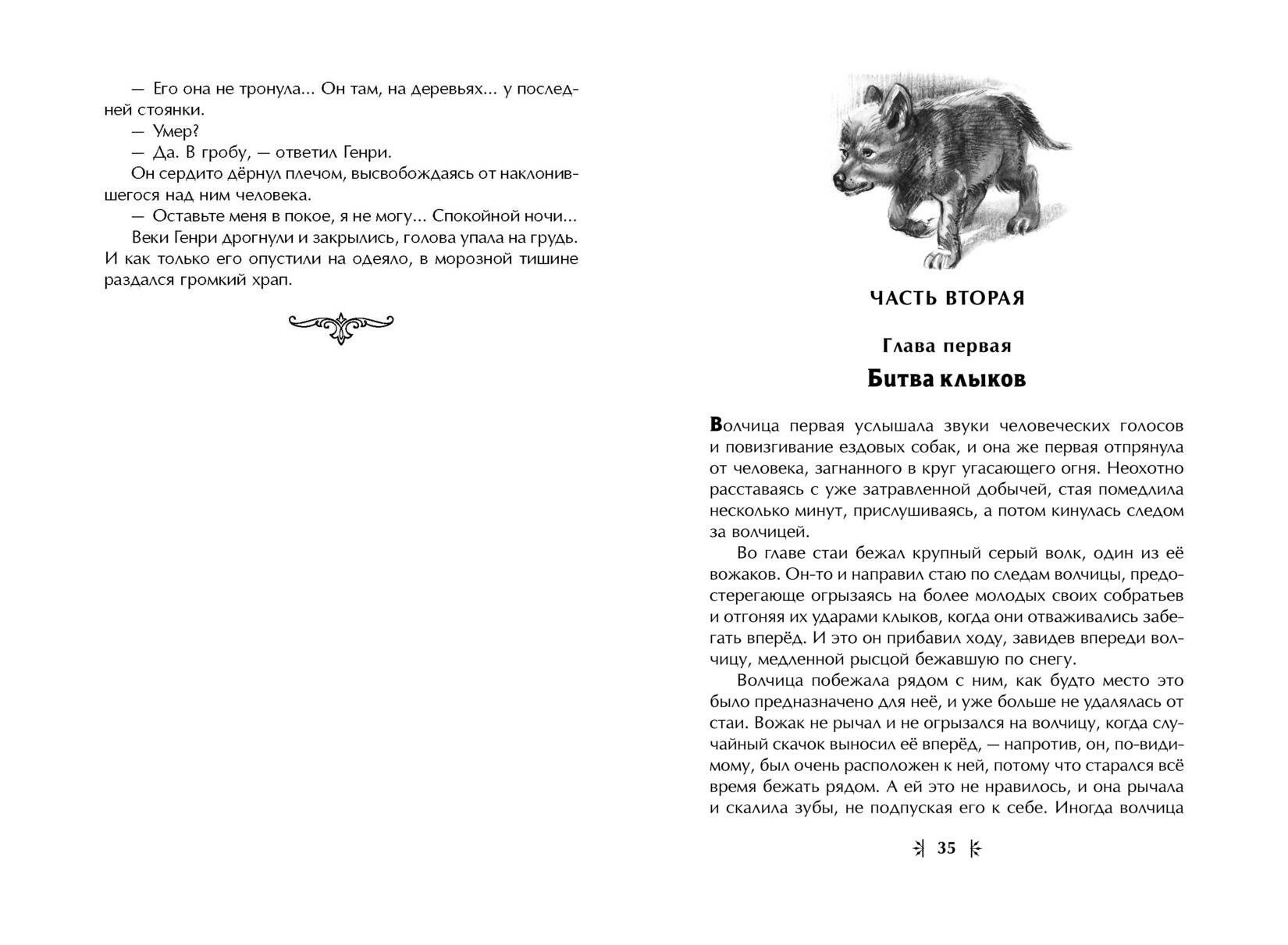 — Его она не тронула... Он там, на деревьях... у последней стоянки.

— Умер?

— Да. В гробу, — ответил Генри.

Он сердито дёрнул плечом, высвобождаясь от наклонившегося над ним человека.

— Оставьте меня в покое, я не могу... Спокойной ночи...

Веки Генри дрогнули и закрылись, голова упала на грудь. И как только его опустили на одеяло, в морозной тишине раздался громкий храп.

ЧАСТЬ ВТОРАЯ

Глава первая

Битва клыков

Волчица первая услышала звуки человеческих голосов и повизгивание ездовых собак, и она же первая отпрянула от человека, загнанного в круг угасающего огня. Неохотно расставаясь с уже затравленной добычей, стая помедлила несколько минут, прислушиваясь, а потом кинулась следом за волчицей.

Во главе стаи бежал крупный серый волк, один из её вожаков. Он-то и направил стаю по следам волчицы, предостерегающе огрызаясь на более молодых своих собратьев и отгоняя их ударами клыков, когда они отваживались забегать вперёд. И это он прибавил ходу, завидев впереди волчицу, медленной рысцой бежавшую по снегу.

Волчица побежала рядом с ним, как будто место это было предназначено для неё, и уже больше не удалялась от стаи. Вожак не рычал и не огрызался на волчицу, когда случайный скачок выносил её вперёд, — напротив, он, по-видимому, был очень расположен к ней, потому что старался всё время бежать рядом. А ей это не нравилось, и она рычала и скалила зубы, не подпуская его к себе. Иногда волчица

35